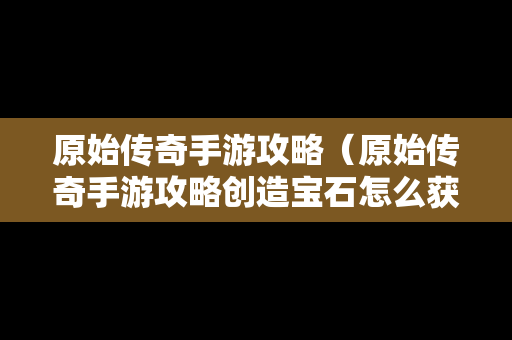 原始传奇手游攻略（原始传奇手游攻略创造宝石怎么获